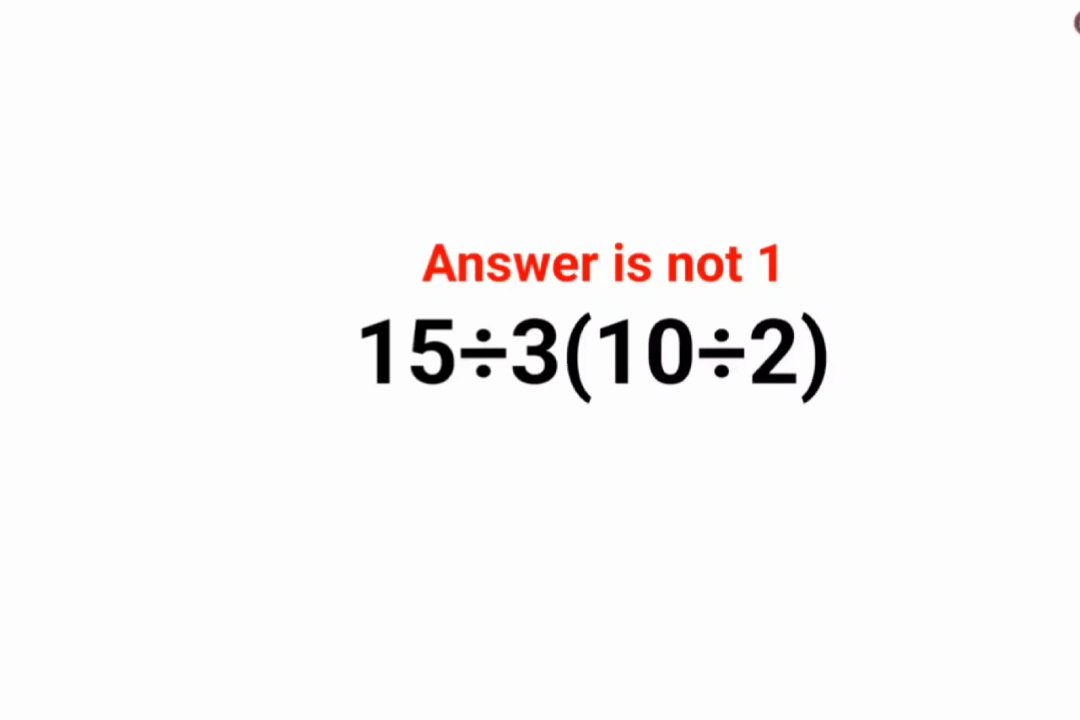 Answer is not 1

$15\div3(10\div2)$